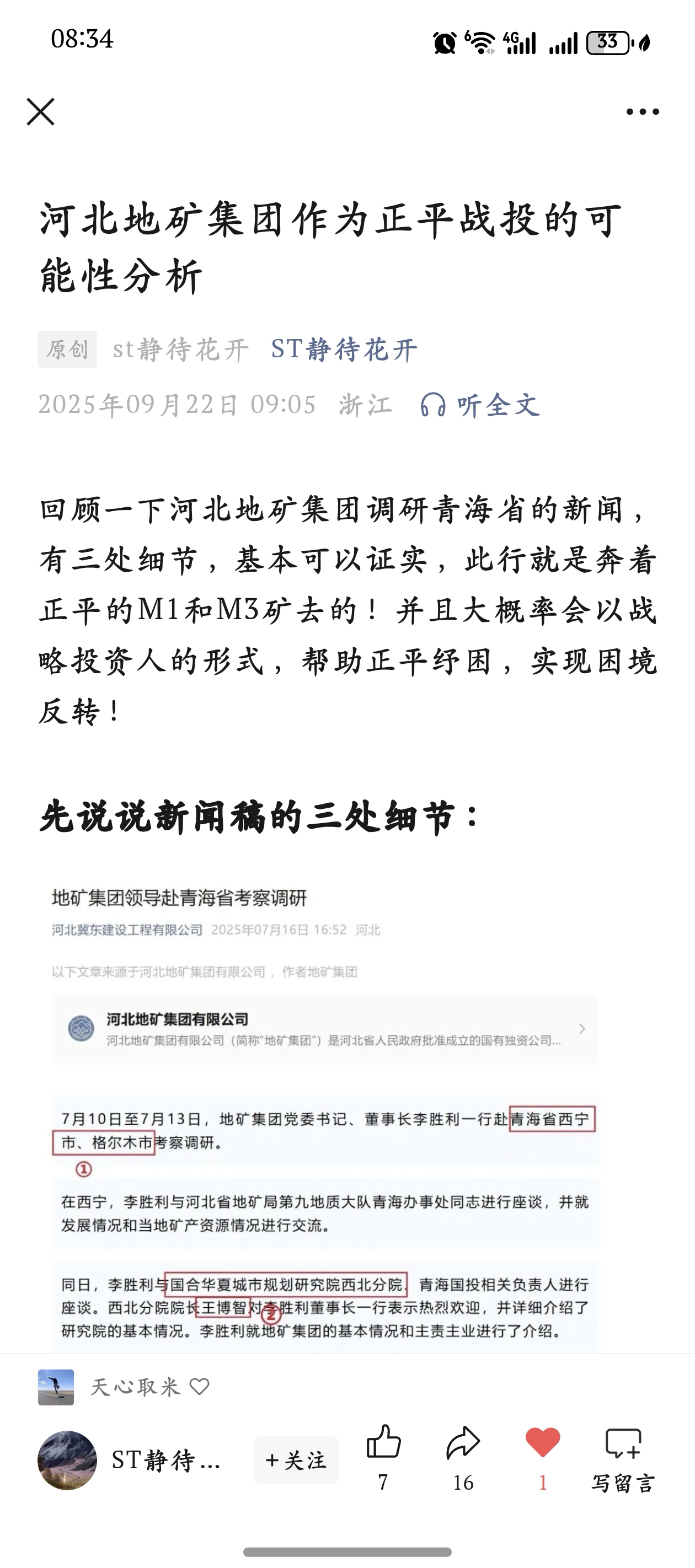 08:34

33

河北地矿集团作为正平战投的可能性分析

原创 st静待花开 ST静待花开

2025年09月22日 09:05 浙江 听全文

回顾一下河北地矿集团调研青海省的新闻，有三处细节，基本可以证实，此行就是奔着正平的M1和M3矿去的！并且大概率会以战略投资人的形式，帮助正平纾困，实现困境反转！

先说说新闻稿的三处细节：

地矿集团领导赴青海省考察调研

河北冀东建设工程有限公司 2025年07月16日 16:52 河北

以下文章来源于河北地矿集团有限公司，作者地矿集团

河北地矿集团有限公司
河北地矿集团有限公司（简称"地矿集团"）是河北省人民政府批准成立的国有独资公司...

7月10日至7月13日，地矿集团党委书记、董事长李胜利一行赴青海省西宁市、格尔木市考察调研。
①

在西宁，李胜利与河北省地矿局第九地质大队青海办事处同志进行座谈，并就发展情况和当地矿产资源情况进行交流。

同日，李胜利与国合华夏城市规划研究院西北分院、青海国投相关负责人进行座谈。西北分院院长王博智对李胜利董事长一行表示热烈欢迎，并详细介绍了研究院的基本情况。李胜利就地矿集团的基本情况和主责主业进行了介绍。
②

天心取米

ST静待...

+关注

7

16

1

写留言